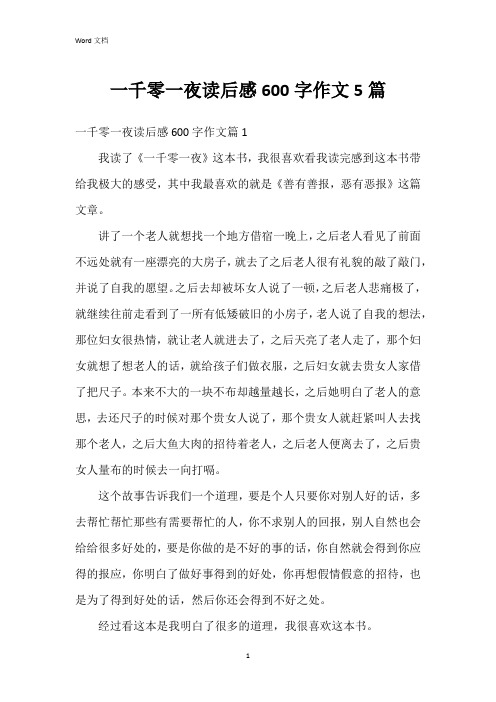 Word 文档

一千零一夜读后感 600 字作文 5 篇

一千零一夜读后感 600 字作文篇 1

我读了《一千零一夜》这本书，我很喜欢看我读完感到这本书带给我极大的感受，其中我最喜欢的就是《善有善报，恶有恶报》这篇文章。

讲了一个老人就想找一个地方借宿一晚上，之后老人看见了前面不远处就有一座漂亮的大房子，就去了之后老人很有礼貌的敲了敲门，并说了自我的愿望。之后去却被坏女人说了一顿，之后老人悲痛极了，就继续往前走看到了一所有低矮破旧的小房子，老人说了自我的想法，那位妇女很热情，就让老人就进去了，之后天亮了老人走了，那个妇女就想了想老人的话，就给孩子们做衣服，之后妇女就去贵女人家借了把尺子。本来不大的一块不布却越量越长，之后她明白了老人的意思，去还尺子的时候对那个贵女人说了，那个贵女人就赶紧叫人去找那个老人，之后大鱼大肉的招待着老人，之后老人便离去了，之后贵女人量布的时候去一向打嗝。

这个故事告诉我们一个道理，要是个人只要你对别人好的话，多去帮忙帮忙那些有需要帮忙的人，你不求别人的回报，别人自然也会给给很多好处的，要是你做的是不好的事的话，你自然就会得到你应得的报应，你明白了做好事得到的好处，你再想假情假意的招待，也是为了得到好处的话，然后你还会得到不好之处。

经过看这本是我明白了很多的道理，我很喜欢这本书。

1